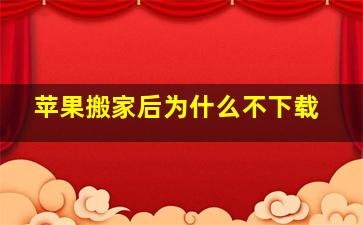 苹果搬家后为什么不下载